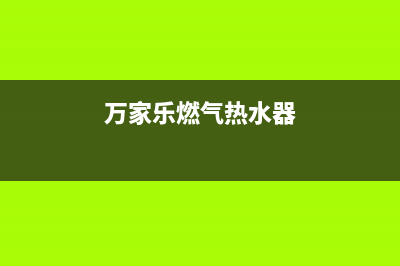 万家乐燃气热水器